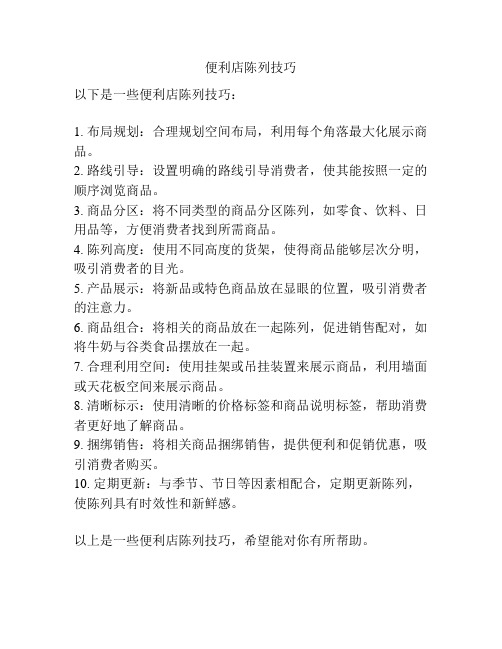 便利店陈列技巧

以下是一些便利店陈列技巧：

1. 布局规划：合理规划空间布局，利用每个角落最大化展示商品。
2. 路线引导：设置明确的路线引导消费者，使其能按照一定的顺序浏览商品。
3. 商品分区：将不同类型的商品分区陈列，如零食、饮料、日用品等，方便消费者找到所需商品。
4. 陈列高度：使用不同高度的货架，使得商品能够层次分明，吸引消费者的目光。
5. 产品展示：将新品或特色商品放在显眼的位置，吸引消费者的注意力。
6. 商品组合：将相关的商品放在一起陈列，促进销售配对，如将牛奶与谷类食品摆放在一起。
7. 合理利用空间：使用挂架或吊挂装置来展示商品，利用墙面或天花板空间来展示商品。
8. 清晰标示：使用清晰的价格标签和商品说明标签，帮助消费者更好地了解商品。
9. 捆绑销售：将相关商品捆绑销售，提供便利和促销优惠，吸引消费者购买。
10. 定期更新：与季节、节日等因素相配合，定期更新陈列，使陈列具有时效性和新鲜感。

以上是一些便利店陈列技巧，希望能对你有所帮助。